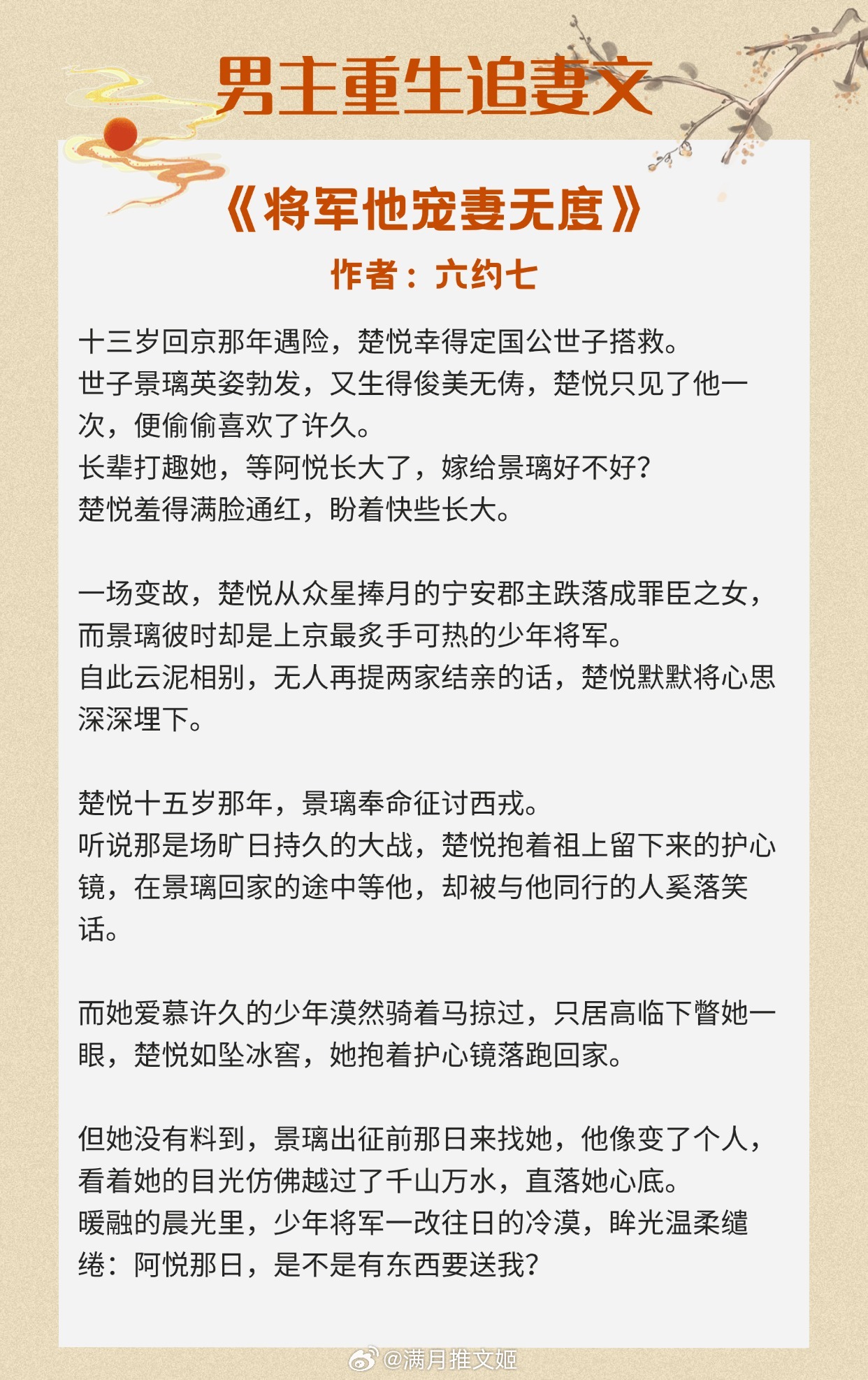 男主重生追妻文

《将军他宠妻无度》

作者：六约七

十三岁回京那年遇险，楚悦幸得定国公世子搭救。
世子景璃英姿勃发，又生得俊美无俦，楚悦只见了他一次，便偷偷喜欢了许久。
长辈打趣她，等阿悦长大了，嫁给景璃好不好？
楚悦羞得满脸通红，盼着快些长大。

一场变故，楚悦从众星捧月的宁安郡主跌落成罪臣之女，而景璃彼时却是上京最炙手可热的少年将军。
自此云泥相别，无人再提两家结亲的话，楚悦默默将心思深深埋下。

楚悦十五岁那年，景璃奉命征讨西戎。
听说那是场旷日持久的大战，楚悦抱着祖上留下来的护心镜，在景璃回家的途中等他，却被与他同行的人奚落笑话。

而她爱慕许久的少年漠然骑着马掠过，只居高临下瞥她一眼，楚悦如坠冰窖，她抱着护心镜落跑回家。

但她没有料到，景璃出征前那日来找她，他像变了个人，看着她的目光仿佛越过了千山万水，直落她心底。
暖融的晨光里，少年将军一改往日的冷漠，眸光温柔缱绻：阿悦那日，是不是有东西要送我？

@满月推文姬